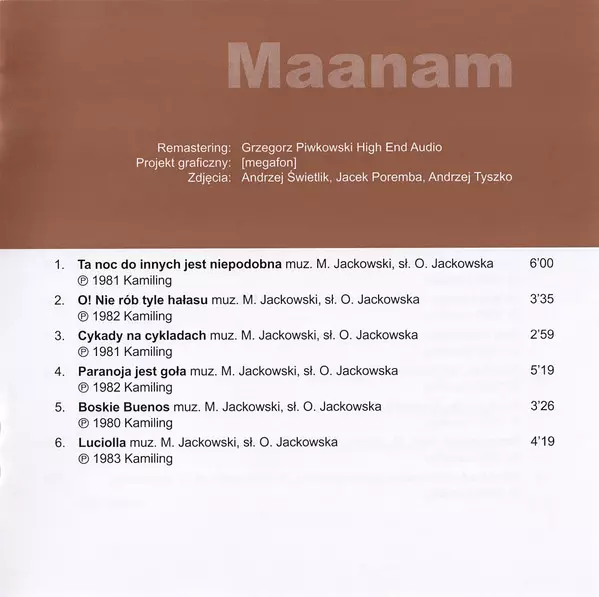 Maanam

Remastering: Grzegorz Piwkowski High End Audio
Projekt graficzny: [megafon]
Zdjęcia: Andrzej Świetlik, Jacek Poremba, Andrzej Tyszko

1. Ta noc do innych jest niepodobna muz. M. Jackowski, sł. O. Jackowska 6'00
℗ 1981 Kamiling
2. O! Nie rób tyle hałasu muz. M. Jackowski, sł. O. Jackowska 3'35
℗ 1982 Kamiling
3. Cykady na cykladach muz. M. Jackowski, sł. O. Jackowska 2'59
℗ 1981 Kamiling
4. Paranoja jest goła muz. M. Jackowski, sł. O. Jackowska 5'19
℗ 1982 Kamiling
5. Boskie Buenos muz. M. Jackowski, sł. O. Jackowska 3'26
℗ 1980 Kamiling
6. Luciolla muz. M. Jackowski, sł. O. Jackowska 4'19
℗ 1983 Kamiling